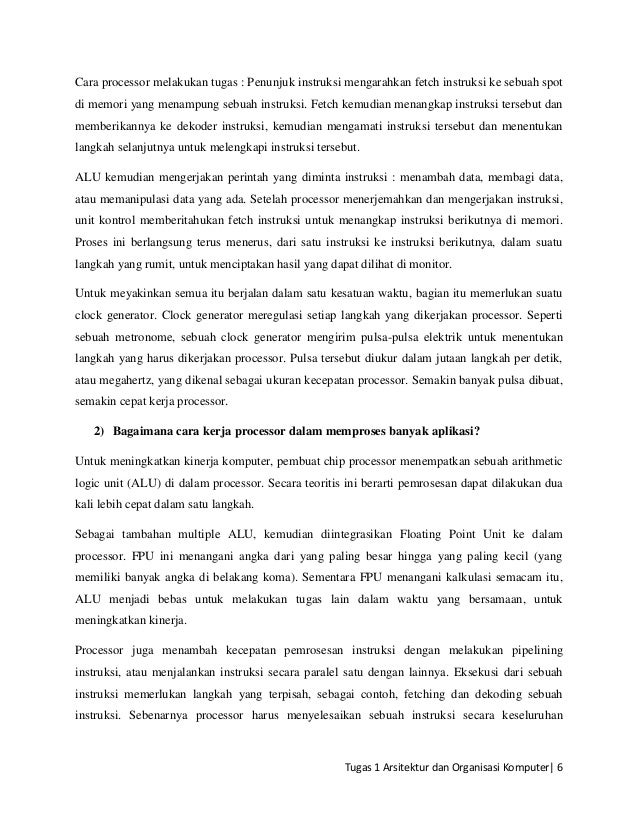 Cara processor melakukan tugas : Penunjuk instruksi mengarahkan fetch instruksi ke sebuah spot di memori yang menampung sebuah instruksi. Fetch kemudian menangkap instruksi tersebut dan memberikannya ke dekoder instruksi, kemudian mengamati instruksi tersebut dan menentukan langkah selanjutnya untuk melengkapi instruksi tersebut.

ALU kemudian mengerjakan perintah yang diminta instruksi : menambah data, membagi data, atau memanipulasi data yang ada. Setelah processor menerjemahkan dan mengerjakan instruksi, unit kontrol memberitahukan fetch instruksi untuk menangkap instruksi berikutnya di memori. Proses ini berlangsung terus menerus, dari satu instruksi ke instruksi berikutnya, dalam suatu langkah yang rumit, untuk menciptakan hasil yang dapat dilihat di monitor.

Untuk meyakinkan semua itu berjalan dalam satu kesatuan waktu, bagian itu memerlukan suatu clock generator. Clock generator meregulasi setiap langkah yang dikerjakan processor. Seperti sebuah metronome, sebuah clock generator mengirim pulsa-pulsa elektrik untuk menentukan langkah yang harus dikerjakan processor. Pulsa tersebut diukur dalam jutaan langkah per detik, atau megahertz, yang dikenal sebagai ukuran kecepatan processor. Semakin banyak pulsa dibuat, semakin cepat kerja processor.

2) Bagaimana cara kerja processor dalam memproses banyak aplikasi?

Untuk meningkatkan kinerja komputer, pembuat chip processor menempatkan sebuah arithmetic logic unit (ALU) di dalam processor. Secara teoritis ini berarti pemrosesan dapat dilakukan dua kali lebih cepat dalam satu langkah.

Sebagai tambahan multiple ALU, kemudian diintegrasikan Floating Point Unit ke dalam processor. FPU ini menangani angka dari yang paling besar hingga yang paling kecil (yang memiliki banyak angka di belakang koma). Sementara FPU menangani kalkulasi semacam itu, ALU menjadi bebas untuk melakukan tugas lain dalam waktu yang bersamaan, untuk meningkatkan kinerja.

Processor juga menambah kecepatan pemrosesan instruksi dengan melakukan pipelining instruksi, atau menjalankan instruksi secara paralel satu dengan lainnya. Eksekusi dari sebuah instruksi memerlukan langkah yang terpisah, sebagai contoh, fetching dan dekoding sebuah instruksi. Sebenarnya processor harus menyelesaikan sebuah instruksi secara keseluruhan

Tugas 1 Arsitektur dan Organisasi Komputer| 6